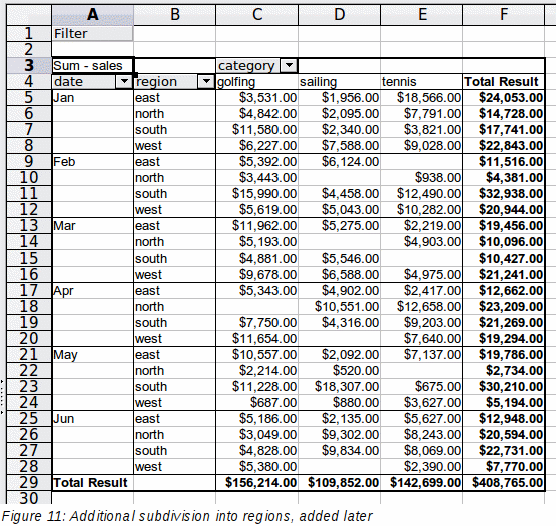 | | A | B | C | D | E | F |
|---|---|---|---|---|---|---|
| 1 | Filter | | | | | |
| 2 | | | | | | |
| 3 | Sum - sales | | category | | | |
| 4 | date | region | golfing | sailing | tennis | Total Result |
| 5 | Jan | east | $3,531.00 | $1,956.00 | $18,566.00 | $24,053.00 |
| 6 | | north | $4,842.00 | $2,095.00 | $7,791.00 | $14,728.00 |
| 7 | | south | $11,580.00 | $2,340.00 | $3,821.00 | $17,741.00 |
| 8 | | west | $6,227.00 | $7,588.00 | $9,028.00 | $22,843.00 |
| 9 | Feb | east | $5,392.00 | $6,124.00 | | $11,516.00 |
| 10 | | north | $3,443.00 | | $938.00 | $4,381.00 |
| 11 | | south | $15,990.00 | $4,458.00 | $12,490.00 | $32,938.00 |
| 12 | | west | $5,619.00 | $5,043.00 | $10,282.00 | $20,944.00 |
| 13 | Mar | east | $11,962.00 | $5,275.00 | $2,219.00 | $19,456.00 |
| 14 | | north | $5,193.00 | | $4,903.00 | $10,096.00 |
| 15 | | south | $4,881.00 | $5,546.00 | | $10,427.00 |
| 16 | | west | $9,678.00 | $6,588.00 | $4,975.00 | $21,241.00 |
| 17 | Apr | east | $5,343.00 | $4,902.00 | $2,417.00 | $12,662.00 |
| 18 | | north | | $10,551.00 | $12,658.00 | $23,209.00 |
| 19 | | south | $7,750.00 | $4,316.00 | $9,203.00 | $21,269.00 |
| 20 | | west | $11,654.00 | | $7,640.00 | $19,294.00 |
| 21 | May | east | $10,557.00 | $2,092.00 | $7,137.00 | $19,786.00 |
| 22 | | north | $2,214.00 | $520.00 | | $2,734.00 |
| 23 | | south | $11,228.00 | $18,307.00 | $675.00 | $30,210.00 |
| 24 | | west | $687.00 | $880.00 | $3,627.00 | $5,194.00 |
| 25 | Jun | east | $5,186.00 | $2,135.00 | $5,627.00 | $12,948.00 |
| 26 | | north | $3,049.00 | $9,302.00 | $8,243.00 | $20,594.00 |
| 27 | | south | $4,828.00 | $9,834.00 | $8,069.00 | $22,731.00 |
| 28 | | west | $5,380.00 | | $2,390.00 | $7,770.00 |
| 29 | Total Result | | $156,214.00 | $109,852.00 | $142,699.00 | $408,765.00 |
| 30 | | | | | | |

Figure 11: Additional subdivision into regions, added later